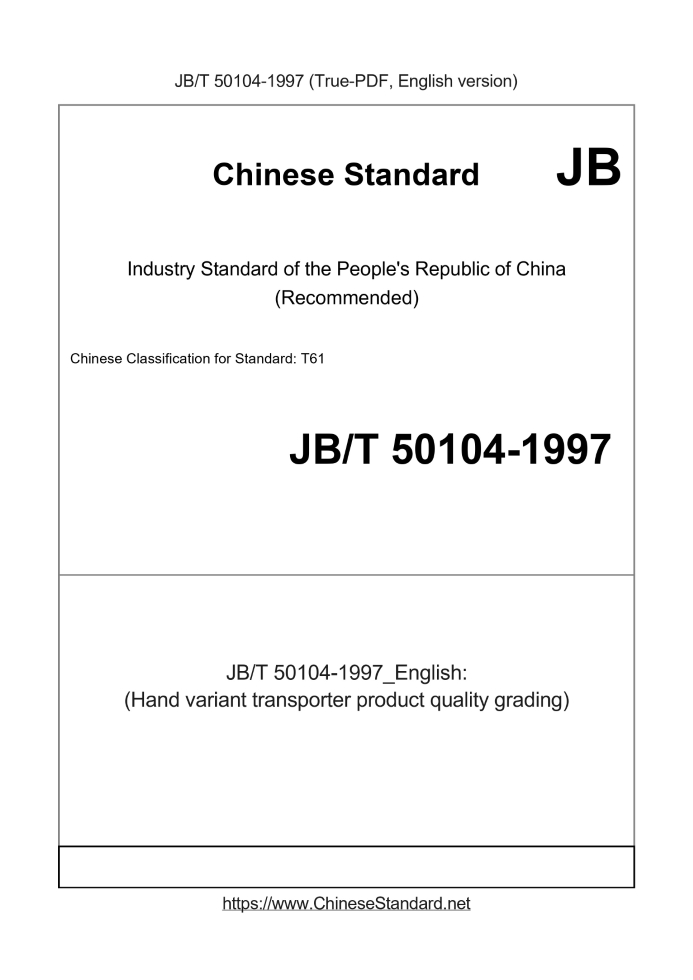 JB/T 50104-1997 (True-PDF, English version)

Chinese Standard JB

Industry Standard of the People's Republic of China
(Recommended)

Chinese Classification for Standard: T61

JB/T 50104-1997

JB/T 50104-1997_English:
(Hand variant transporter product quality grading)

https://www.ChineseStandard.net